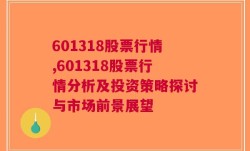 601318股票行情,601318股票行情分析及投资策略探讨与市场前景展望